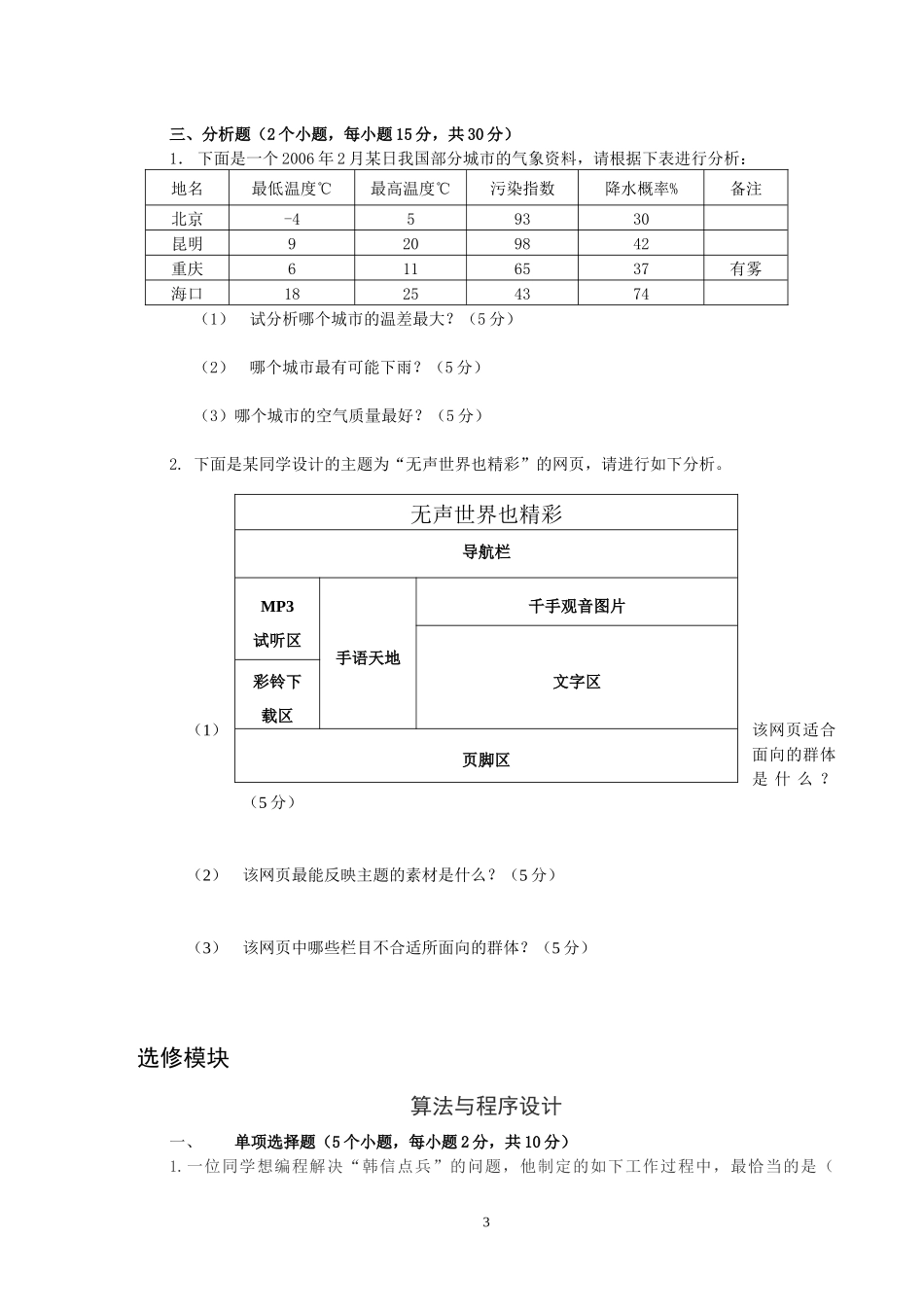 三、分析题（2个小题，每小题15分，共30分）

1. 下面是一个2006年2月某日我国部分城市的气象资料，请根据下表进行分析：

| 地名 | 最低温度℃ | 最高温度℃ | 污染指数 | 降水概率% | 备注 |
|---|---|---|---|---|---|
| 北京 | -4 | 5 | 93 | 30 | |
| 昆明 | 9 | 20 | 98 | 42 | |
| 重庆 | 6 | 11 | 65 | 37 | 有雾 |
| 海口 | 18 | 25 | 43 | 74 | |

（1） 试分析哪个城市的温差最大？（5分）

（2） 哪个城市最有可能下雨？（5分）

（3）哪个城市的空气质量最好？（5分）

2. 下面是某同学设计的主题为“无声世界也精彩”的网页，请进行如下分析。

无声世界也精彩

导航栏

MP3试听区

彩铃下载区

手语天地

千手观音图片

文字区

页脚区

（1）该网页适合面向的群体是什么？（5分）

（2） 该网页最能反映主题的素材是什么？（5分）

（3） 该网页中哪些栏目不合适所面向的群体？（5分）

选修模块

算法与程序设计

一、 单项选择题（5个小题，每小题2分，共10分）

1.一位同学想编程解决“韩信点兵”的问题，他制定的如下工作过程中，最恰当的是（

3